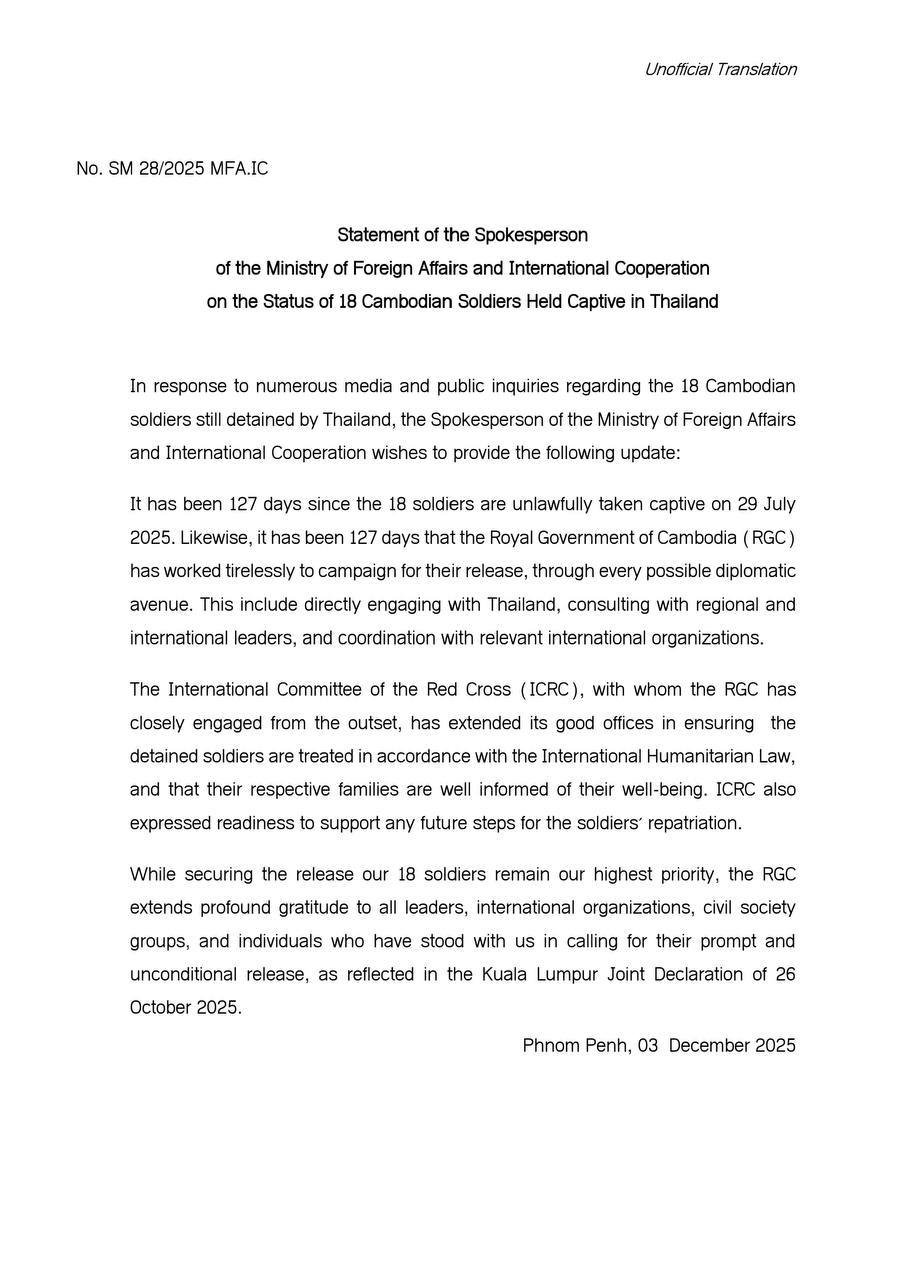 Unofficial Translation

No. SM 28/2025 MFA.IC

Statement of the Spokesperson
of the Ministry of Foreign Affairs and International Cooperation
on the Status of 18 Cambodian Soldiers Held Captive in Thailand

In response to numerous media and public inquiries regarding the 18 Cambodian soldiers still detained by Thailand, the Spokesperson of the Ministry of Foreign Affairs and International Cooperation wishes to provide the following update:

It has been 127 days since the 18 soldiers are unlawfully taken captive on 29 July 2025. Likewise, it has been 127 days that the Royal Government of Cambodia (RGC) has worked tirelessly to campaign for their release, through every possible diplomatic avenue. This include directly engaging with Thailand, consulting with regional and international leaders, and coordination with relevant international organizations.

The International Committee of the Red Cross (ICRC), with whom the RGC has closely engaged from the outset, has extended its good offices in ensuring the detained soldiers are treated in accordance with the International Humanitarian Law, and that their respective families are well informed of their well-being. ICRC also expressed readiness to support any future steps for the soldiers' repatriation.

While securing the release our 18 soldiers remain our highest priority, the RGC extends profound gratitude to all leaders, international organizations, civil society groups, and individuals who have stood with us in calling for their prompt and unconditional release, as reflected in the Kuala Lumpur Joint Declaration of 26 October 2025.

Phnom Penh, 03 December 2025